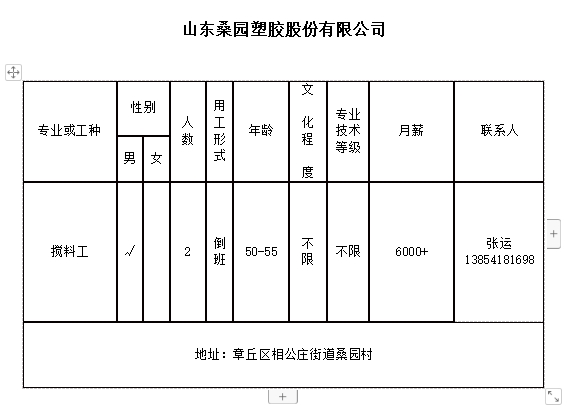 山东桑园塑胶股份有限公司

| 专业或工种 | 性别 男 | 性别 女 | 人数 | 用工形式 | 年龄 | 文化程度 | 专业技术等级 | 月薪 | 联系人 |
|---|---|---|---|---|---|---|---|---|---|
| 搅料工 | √ |  | 2 | 倒班 | 50-55 | 不限 | 不限 | 6000+ | 张运 13854181698 |
| 地址：章丘区相公庄街道桑园村 | | | | | | | | | |

+

+